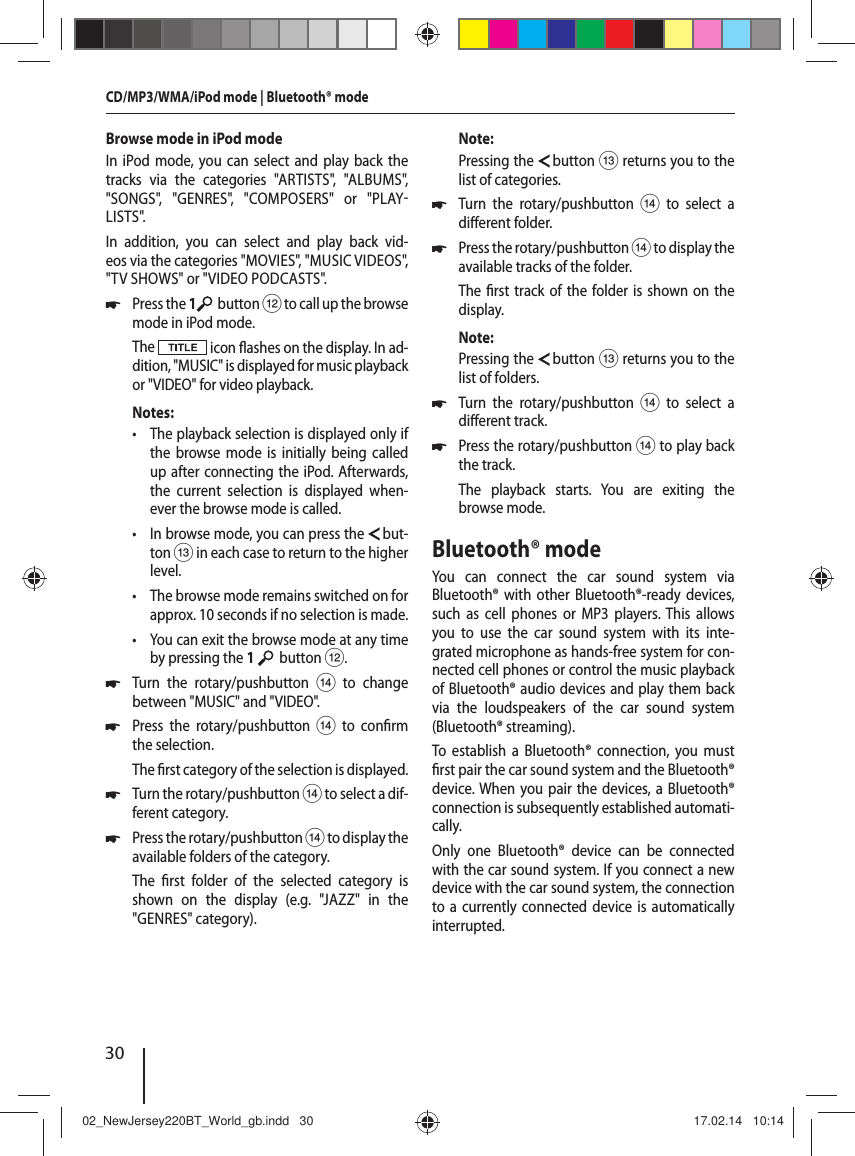 CD/MP3/WMA/iPod mode | Bluetooth® mode

Browse mode in iPod mode

In iPod mode, you can select and play back the tracks via the categories "ARTISTS", "ALBUMS", "SONGS", "GENRES", "COMPOSERS" or "PLAYLISTS".

In addition, you can select and play back videos via the categories "MOVIES", "MUSIC VIDEOS", "TV SHOWS" or "VIDEO PODCASTS".

☛ Press the 1 button ⑫ to call up the browse mode in iPod mode.

The TITLE icon flashes on the display. In addition, "MUSIC" is displayed for music playback or "VIDEO" for video playback.

Notes:

• The playback selection is displayed only if the browse mode is initially being called up after connecting the iPod. Afterwards, the current selection is displayed whenever the browse mode is called.

• In browse mode, you can press the < button ⑬ in each case to return to the higher level.

• The browse mode remains switched on for approx. 10 seconds if no selection is made.

• You can exit the browse mode at any time by pressing the 1 button ⑫.

☛ Turn the rotary/pushbutton ⑭ to change between "MUSIC" and "VIDEO".

☛ Press the rotary/pushbutton ⑭ to confirm the selection.

The first category of the selection is displayed.

☛ Turn the rotary/pushbutton ⑭ to select a different category.

☛ Press the rotary/pushbutton ⑭ to display the available folders of the category.

The first folder of the selected category is shown on the display (e.g. "JAZZ" in the "GENRES" category).

Note:

Pressing the < button ⑬ returns you to the list of categories.

☛ Turn the rotary/pushbutton ⑭ to select a different folder.

☛ Press the rotary/pushbutton ⑭ to display the available tracks of the folder.

The first track of the folder is shown on the display.

Note:

Pressing the < button ⑬ returns you to the list of folders.

☛ Turn the rotary/pushbutton ⑭ to select a different track.

☛ Press the rotary/pushbutton ⑭ to play back the track.

The playback starts. You are exiting the browse mode.

Bluetooth® mode

You can connect the car sound system via Bluetooth® with other Bluetooth®-ready devices, such as cell phones or MP3 players. This allows you to use the car sound system with its integrated microphone as hands-free system for connected cell phones or control the music playback of Bluetooth® audio devices and play them back via the loudspeakers of the car sound system (Bluetooth® streaming).

To establish a Bluetooth® connection, you must first pair the car sound system and the Bluetooth® device. When you pair the devices, a Bluetooth® connection is subsequently established automatically.

Only one Bluetooth® device can be connected with the car sound system. If you connect a new device with the car sound system, the connection to a currently connected device is automatically interrupted.

30

02_NewJersey220BT_World_gb.indd 30 17.02.14 10:14